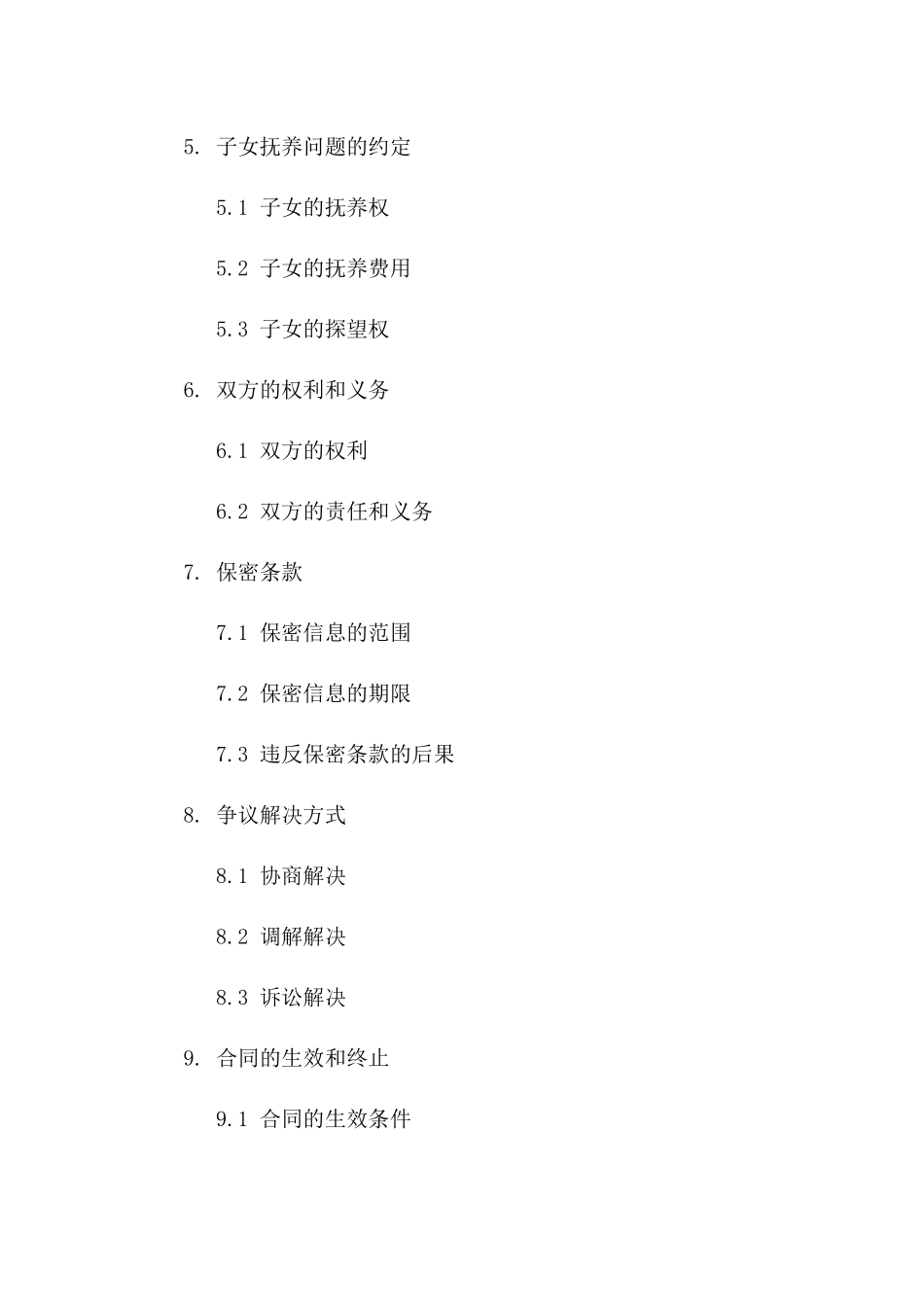 5. 子女抚养问题的约定

5.1 子女的抚养权

5.2 子女的抚养费用

5.3 子女的探望权

6. 双方的权利和义务

6.1 双方的权利

6.2 双方的责任和义务

7. 保密条款

7.1 保密信息的范围

7.2 保密信息的期限

7.3 违反保密条款的后果

8. 争议解决方式

8.1 协商解决

8.2 调解解决

8.3 诉讼解决

9. 合同的生效和终止

9.1 合同的生效条件